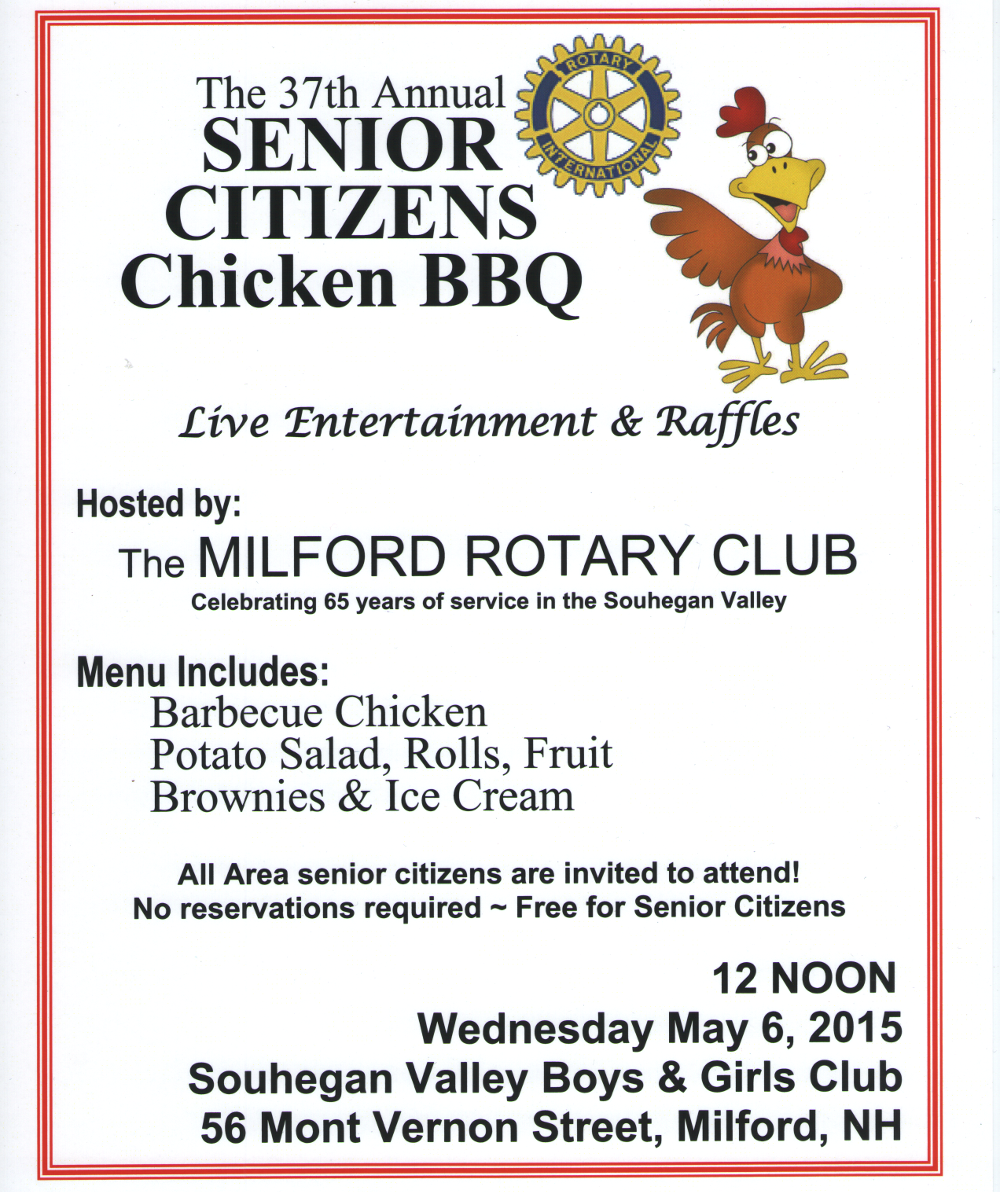 The 37th Annual
SENIOR
CITIZENS
Chicken BBQ

ROTARY INTERNATIONAL

Live Entertainment & Raffles

Hosted by:
The MILFORD ROTARY CLUB
Celebrating 65 years of service in the Souhegan Valley

Menu Includes:
Barbecue Chicken
Potato Salad, Rolls, Fruit
Brownies & Ice Cream

All Area senior citizens are invited to attend!
No reservations required ~ Free for Senior Citizens

12 NOON
Wednesday May 6, 2015
Souhegan Valley Boys & Girls Club
56 Mont Vernon Street, Milford, NH